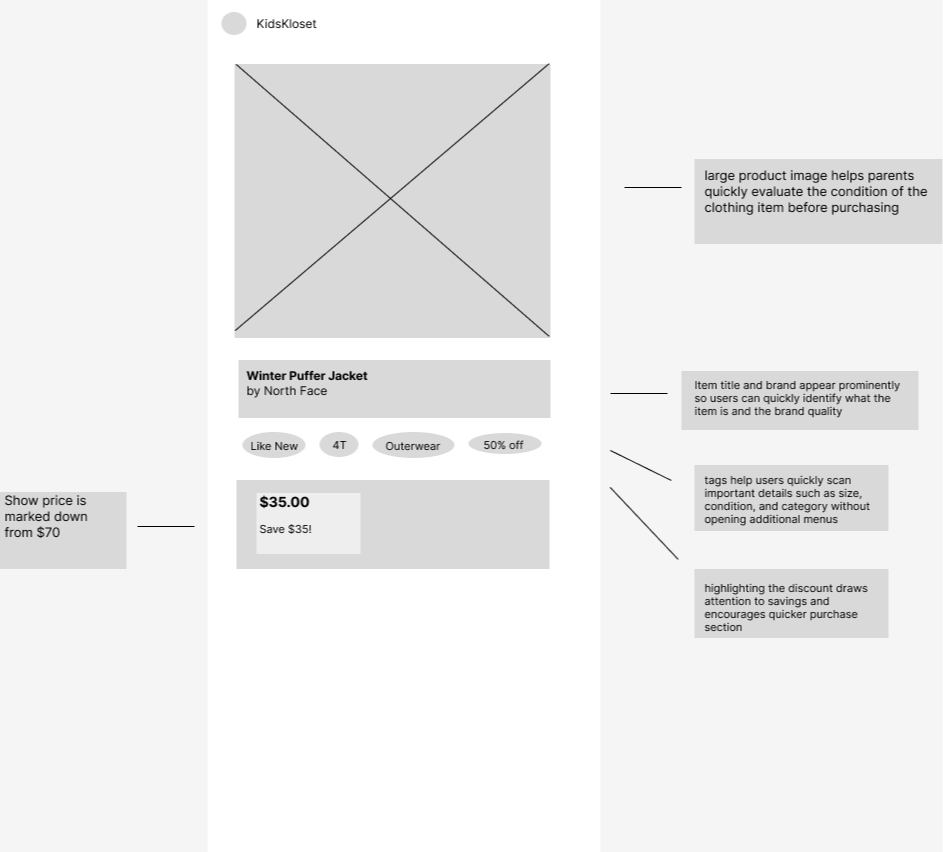 KidsKloset

large product image helps parents quickly evaluate the condition of the clothing item before purchasing

Winter Puffer Jacket
by North Face

Item title and brand appear prominently so users can quickly identify what the item is and the brand quality

Like New

4T

Outerwear

50% off

tags help users quickly scan important details such as size, condition, and category without opening additional menus

Show price is marked down from $70

$35.00

Save $35!

highlighting the discount draws attention to savings and encourages quicker purchase section